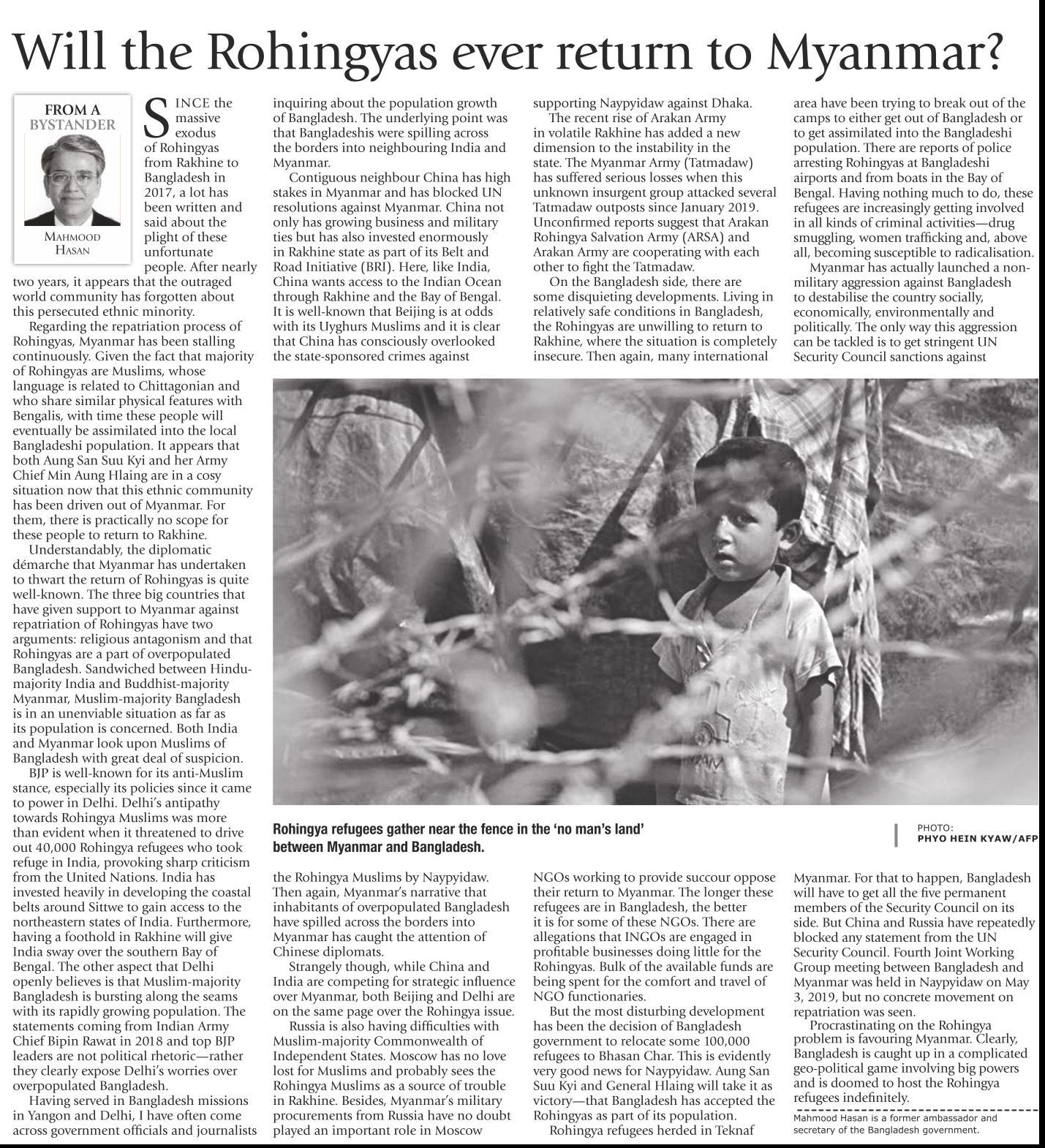 Will the Rohingyas ever return to Myanmar?

FROM A BYSTANDER

MAHMOOD HASAN

SINCE the massive exodus of Rohingyas from Rakhine to Bangladesh in 2017, a lot has been written and said about the plight of these unfortunate people. After nearly two years, it appears that the outraged world community has forgotten about this persecuted ethnic minority.

Regarding the repatriation process of Rohingyas, Myanmar has been stalling continuously. Given the fact that majority of Rohingyas are Muslims, whose language is related to Chittagonian and who share similar physical features with Bengalis, with time these people will eventually be assimilated into the local Bangladeshi population. It appears that both Aung San Suu Kyi and her Army Chief Min Aung Hlaing are in a cosy situation now that this ethnic community has been driven out of Myanmar. For them, there is practically no scope for these people to return to Rakhine.

Understandably, the diplomatic démarche that Myanmar has undertaken to thwart the return of Rohingyas is quite well-known. The three big countries that have given support to Myanmar against repatriation of Rohingyas have two arguments: religious antagonism and that Rohingyas are a part of overpopulated Bangladesh. Sandwiched between Hindu-majority India and Buddhist-majority Myanmar, Muslim-majority Bangladesh is in an unenviable situation as far as its population is concerned. Both India and Myanmar look upon Muslims of Bangladesh with great deal of suspicion.

BJP is well-known for its anti-Muslim stance, especially its policies since it came to power in Delhi. Delhi's antipathy towards Rohingya Muslims was more than evident when it threatened to drive out 40,000 Rohingya refugees who took refuge in India, provoking sharp criticism from the United Nations. India has invested heavily in developing the coastal belts around Sittwe to gain access to the northeastern states of India. Furthermore, having a foothold in Rakhine will give India sway over the southern Bay of Bengal. The other aspect that Delhi openly believes is that Muslim-majority Bangladesh is bursting along the seams with its rapidly growing population. The statements coming from Indian Army Chief Bipin Rawat in 2018 and top BJP leaders are not political rhetoric—rather they clearly expose Delhi's worries over overpopulated Bangladesh.

Having served in Bangladesh missions in Yangon and Delhi, I have often come across government officials and journalists inquiring about the population growth of Bangladesh. The underlying point was that Bangladeshis were spilling across the borders into neighbouring India and Myanmar.

Contiguous neighbour China has high stakes in Myanmar and has blocked UN resolutions against Myanmar. China not only has growing business and military ties but has also invested enormously in Rakhine state as part of its Belt and Road Initiative (BRI). Here, like India, China wants access to the Indian Ocean through Rakhine and the Bay of Bengal. It is well-known that Beijing is at odds with its Uyghurs Muslims and it is clear that China has consciously overlooked the state-sponsored crimes against the Rohingya Muslims by Naypyidaw. Then again, Myanmar's narrative that inhabitants of overpopulated Bangladesh have spilled across the borders into Myanmar has caught the attention of Chinese diplomats.

Strangely though, while China and India are competing for strategic influence over Myanmar, both Beijing and Delhi are on the same page over the Rohingya issue.

Russia is also having difficulties with Muslim-majority Commonwealth of Independent States. Moscow has no love lost for Muslims and probably sees the Rohingya Muslims as a source of trouble in Rakhine. Besides, Myanmar's military procurements from Russia have no doubt played an important role in Moscow supporting Naypyidaw against Dhaka.

The recent rise of Arakan Army in volatile Rakhine has added a new dimension to the instability in the state. The Myanmar Army (Tatmadaw) has suffered serious losses when this unknown insurgent group attacked several Tatmadaw outposts since January 2019. Unconfirmed reports suggest that Arakan Rohingya Salvation Army (ARSA) and Arakan Army are cooperating with each other to fight the Tatmadaw.

On the Bangladesh side, there are some disquieting developments. Living in relatively safe conditions in Bangladesh, the Rohingyas are unwilling to return to Rakhine, where the situation is completely insecure. Then again, many international NGOs working to provide succour oppose their return to Myanmar. The longer these refugees are in Bangladesh, the better it is for some of these NGOs. There are allegations that INGOs are engaged in profitable businesses doing little for the Rohingyas. Bulk of the available funds are being spent for the comfort and travel of NGO functionaries.

But the most disturbing development has been the decision of Bangladesh government to relocate some 100,000 refugees to Bhasan Char. This is evidently very good news for Naypyidaw. Aung San Suu Kyi and General Hlaing will take it as victory—that Bangladesh has accepted the Rohingyas as part of its population.

Rohingya refugees herded in Teknaf area have been trying to break out of the camps to either get out of Bangladesh or to get assimilated into the Bangladeshi population. There are reports of police arresting Rohingyas at Bangladeshi airports and from boats in the Bay of Bengal. Having nothing much to do, these refugees are increasingly getting involved in all kinds of criminal activities—drug smuggling, women trafficking and, above all, becoming susceptible to radicalisation.

Myanmar has actually launched a non-military aggression against Bangladesh to destabilise the country socially, economically, environmentally and politically. The only way this aggression can be tackled is to get stringent UN Security Council sanctions against Myanmar. For that to happen, Bangladesh will have to get all the five permanent members of the Security Council on its side. But China and Russia have repeatedly blocked any statement from the UN Security Council. Fourth Joint Working Group meeting between Bangladesh and Myanmar was held in Naypyidaw on May 3, 2019, but no concrete movement on repatriation was seen.

Procrastinating on the Rohingya problem is favouring Myanmar. Clearly, Bangladesh is caught up in a complicated geo-political game involving big powers and is doomed to host the Rohingya refugees indefinitely.

Mahmood Hasan is a former ambassador and secretary of the Bangladesh government.

Rohingya refugees gather near the fence in the 'no man's land' between Myanmar and Bangladesh.

PHOTO: PHYO HEIN KYAW/AFP